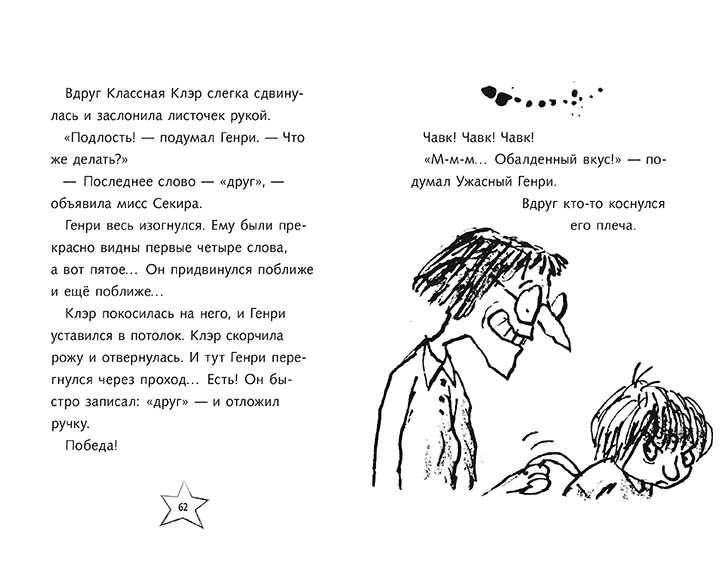 Вдруг Классная Клэр слегка сдвинулась и заслонила листочек рукой.

«Подлость! — подумал Генри. — Что же делать?»

— Последнее слово — «друг», — объявила мисс Секира.

Генри весь изогнулся. Ему были прекрасно видны первые четыре слова, а вот пятое… Он придвинулся поближе и ещё поближе…

Клэр покосилась на него, и Генри уставился в потолок. Клэр скорчила рожу и отвернулась. И тут Генри перегнулся через проход… Есть! Он быстро записал: «друг» — и отложил ручку.

Победа!

62

Чавк! Чавк! Чавк!

«М-м-м… Обалденный вкус!» — подумал Ужасный Генри.

Вдруг кто-то коснулся его плеча.